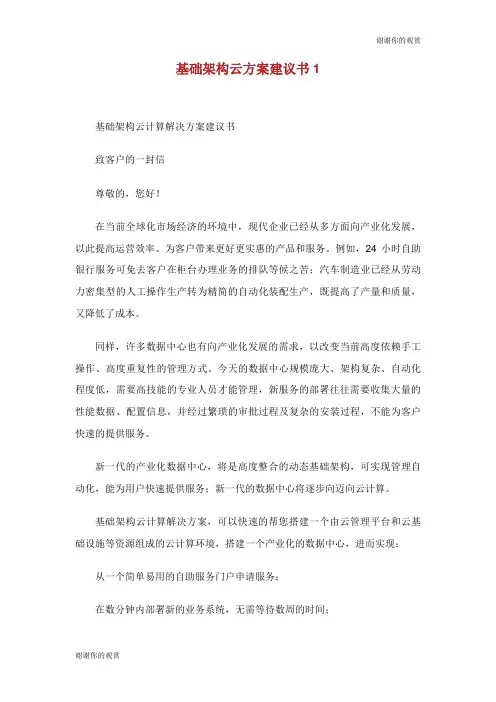 谢谢你的观赏

基础架构云方案建议书 1

基础架构云计算解决方案建议书

致客户的一封信

尊敬的，您好！

在当前全球化市场经济的环境中，现代企业已经从多方面向产业化发展，以此提高运营效率、为客户带来更好更实惠的产品和服务。例如，24 小时自助银行服务可免去客户在柜台办理业务的排队等候之苦；汽车制造业已经从劳动力密集型的人工操作生产转为精简的自动化装配生产，既提高了产量和质量，又降低了成本。

同样，许多数据中心也有向产业化发展的需求，以改变当前高度依赖手工操作、高度重复性的管理方式。今天的数据中心规模庞大、架构复杂、自动化程度低，需要高技能的专业人员才能管理，新服务的部署往往需要收集大量的性能数据、配置信息，并经过繁琐的审批过程及复杂的安装过程，不能为客户快速的提供服务。

新一代的产业化数据中心，将是高度整合的动态基础架构，可实现管理自动化，能为用户快速提供服务；新一代的数据中心将逐步向迈向云计算。

基础架构云计算解决方案，可以快速的帮您搭建一个由云管理平台和云基础设施等资源组成的云计算环境，搭建一个产业化的数据中心，进而实现：

从一个简单易用的自助服务门户申请服务；

在数分钟内部署新的业务系统，无需等待数周的时间；

谢谢你的观赏